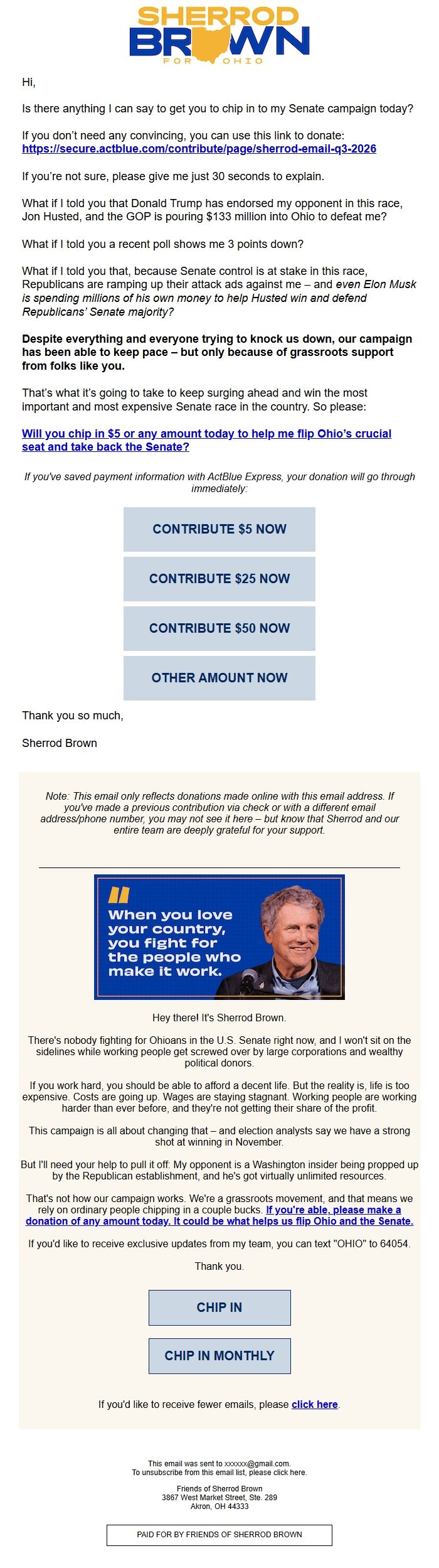 SHERROD
BROWN
FOR OHIO

Hi,

Is there anything I can say to get you to chip in to my Senate campaign today?

If you don't need any convincing, you can use this link to donate:
https://secure.actblue.com/contribute/page/sherrod-email-q3-2026

If you're not sure, please give me just 30 seconds to explain.

What if I told you that Donald Trump has endorsed my opponent in this race, Jon Husted, and the GOP is pouring $133 million into Ohio to defeat me?

What if I told you a recent poll shows me 3 points down?

What if I told you that, because Senate control is at stake in this race, Republicans are ramping up their attack ads against me – and even Elon Musk is spending millions of his own money to help Husted win and defend Republicans' Senate majority?

Despite everything and everyone trying to knock us down, our campaign has been able to keep pace – but only because of grassroots support from folks like you.

That's what it's going to take to keep surging ahead and win the most important and most expensive Senate race in the country. So please:

Will you chip in $5 or any amount today to help me flip Ohio's crucial seat and take back the Senate?

If you've saved payment information with ActBlue Express, your donation will go through immediately:

CONTRIBUTE $5 NOW

CONTRIBUTE $25 NOW

CONTRIBUTE $50 NOW

OTHER AMOUNT NOW

Thank you so much,

Sherrod Brown

Note: This email only reflects donations made online with this email address. If you've made a previous contribution via check or with a different email address/phone number, you may not see it here – but know that Sherrod and our entire team are deeply grateful for your support.

When you love your country, you fight for the people who make it work.

Hey there! It's Sherrod Brown.

There's nobody fighting for Ohioans in the U.S. Senate right now, and I won't sit on the sidelines while working people get screwed over by large corporations and wealthy political donors.

If you work hard, you should be able to afford a decent life. But the reality is, life is too expensive. Costs are going up. Wages are staying stagnant. Working people are working harder than ever before, and they're not getting their share of the profit.

This campaign is all about changing that – and election analysts say we have a strong shot at winning in November.

But I'll need your help to pull it off: My opponent is a Washington insider being propped up by the Republican establishment, and he's got virtually unlimited resources.

That's not how our campaign works. We're a grassroots movement, and that means we rely on ordinary people chipping in a couple bucks. If you're able, please make a donation of any amount today. It could be what helps us flip Ohio and the Senate.

If you'd like to receive exclusive updates from my team, you can text "OHIO" to 64054.

Thank you.

CHIP IN

CHIP IN MONTHLY

If you'd like to receive fewer emails, please click here.

This email was sent to xxxxxx@gmail.com.
To unsubscribe from this email list, please click here.

Friends of Sherrod Brown
3867 West Market Street, Ste. 289
Akron, OH 44333

PAID FOR BY FRIENDS OF SHERROD BROWN